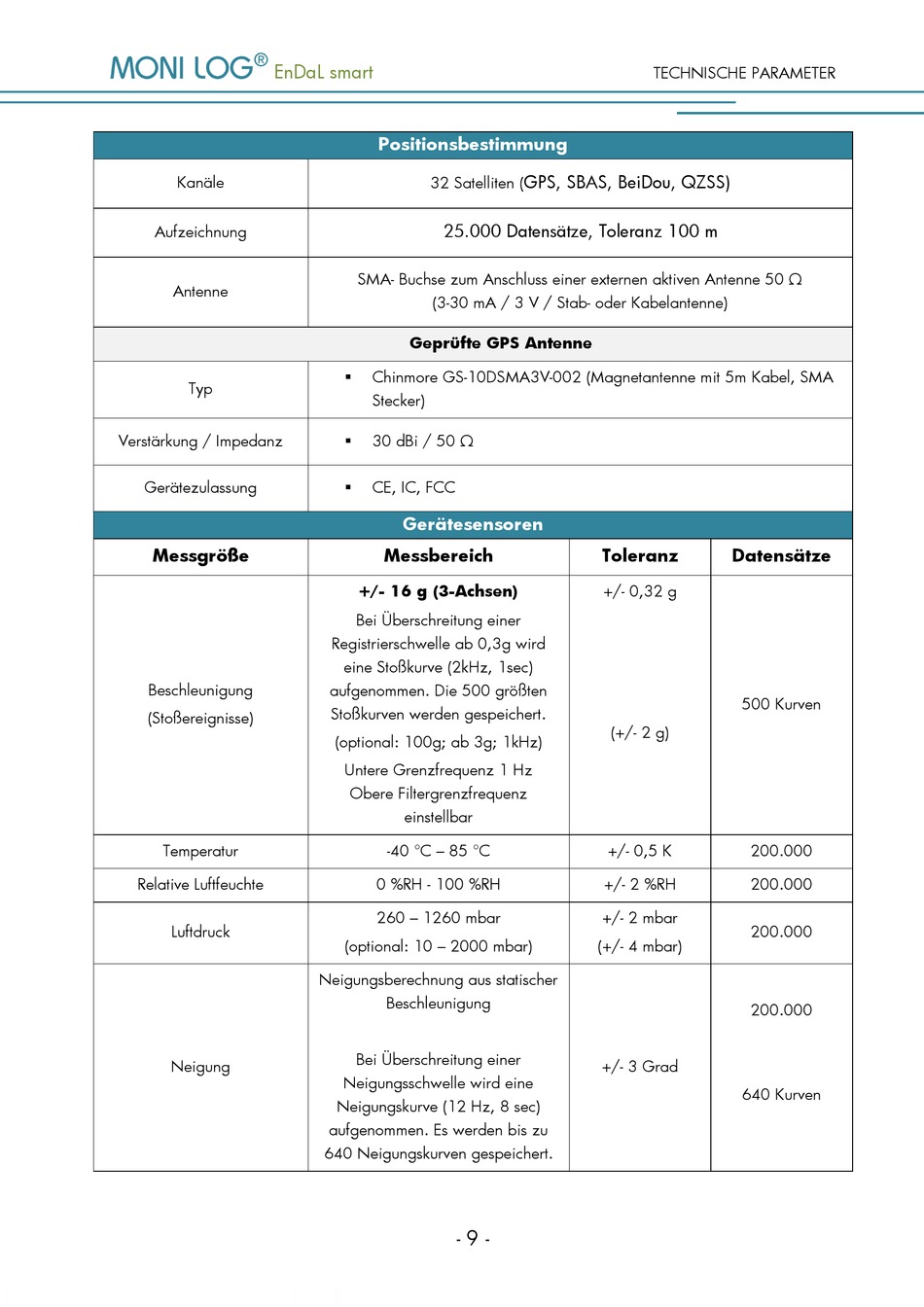 MONI LOG® EnDaL smart

TECHNISCHE PARAMETER

| Positionsbestimmung | |
|---|---|
| Kanäle | 32 Satelliten (GPS, SBAS, BeiDou, QZSS) |
| Aufzeichnung | 25.000 Datensätze, Toleranz 100 m |
| Antenne | SMA- Buchse zum Anschluss einer externen aktiven Antenne 50 Ω (3-30 mA / 3 V / Stab- oder Kabelantenne) |
| Geprüfte GPS Antenne | |
| Typ | ▪ Chinmore GS-10DSMA3V-002 (Magnetantenne mit 5m Kabel, SMA Stecker) |
| Verstärkung / Impedanz | ▪ 30 dBi / 50 Ω |
| Gerätezulassung | ▪ CE, IC, FCC |

| Gerätesensoren | | | |
|---|---|---|---|
| Messgröße | Messbereich | Toleranz | Datensätze |
| Beschleunigung (Stoßereignisse) | +/- 16 g (3-Achsen) Bei Überschreitung einer Registrierschwelle ab 0,3g wird eine Stoßkurve (2kHz, 1sec) aufgenommen. Die 500 größten Stoßkurven werden gespeichert. (optional: 100g; ab 3g; 1kHz) Untere Grenzfrequenz 1 Hz Obere Filtergrenzfrequenz einstellbar | +/- 0,32 g (+/- 2 g) | 500 Kurven |
| Temperatur | -40 °C – 85 °C | +/- 0,5 K | 200.000 |
| Relative Luftfeuchte | 0 %RH - 100 %RH | +/- 2 %RH | 200.000 |
| Luftdruck | 260 – 1260 mbar (optional: 10 – 2000 mbar) | +/- 2 mbar (+/- 4 mbar) | 200.000 |
| Neigung | Neigungsberechnung aus statischer Beschleunigung Bei Überschreitung einer Neigungsschwelle wird eine Neigungskurve (12 Hz, 8 sec) aufgenommen. Es werden bis zu 640 Neigungskurven gespeichert. | +/- 3 Grad | 200.000 640 Kurven |

- 9 -